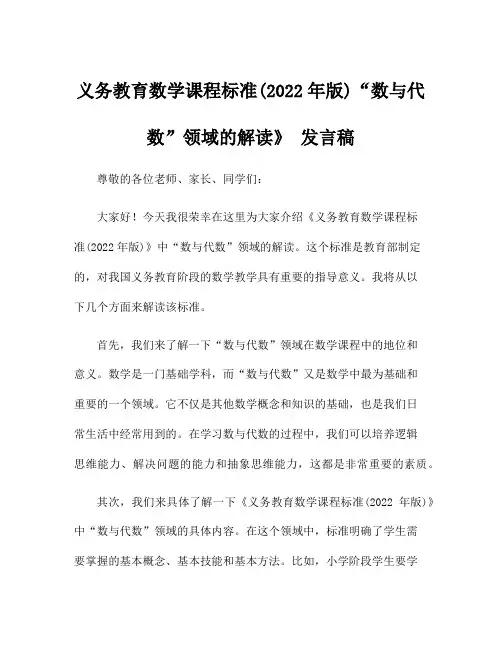 义务教育数学课程标准(2022 年版)“数与代数”领域的解读》 发言稿

尊敬的各位老师、家长、同学们：

大家好！今天我很荣幸在这里为大家介绍《义务教育数学课程标准(2022 年版)》中“数与代数”领域的解读。这个标准是教育部制定的，对我国义务教育阶段的数学教学具有重要的指导意义。我将从以下几个方面来解读该标准。

首先，我们来了解一下“数与代数”领域在数学课程中的地位和意义。数学是一门基础学科，而“数与代数”又是数学中最为基础和重要的一个领域。它不仅是其他数学概念和知识的基础，也是我们日常生活中经常用到的。在学习数与代数的过程中，我们可以培养逻辑思维能力、解决问题的能力和抽象思维能力，这都是非常重要的素质。

其次，我们来具体了解一下《义务教育数学课程标准(2022 年版)》中“数与代数”领域的具体内容。在这个领域中，标准明确了学生需要掌握的基本概念、基本技能和基本方法。比如，小学阶段学生要学